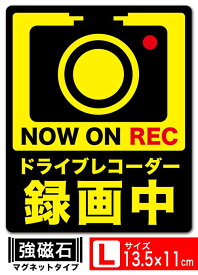 NOW ON REC
ドライブレコーダー
録画中

強磁石
マグネットタイプ

L サイズ 13.5×11cm